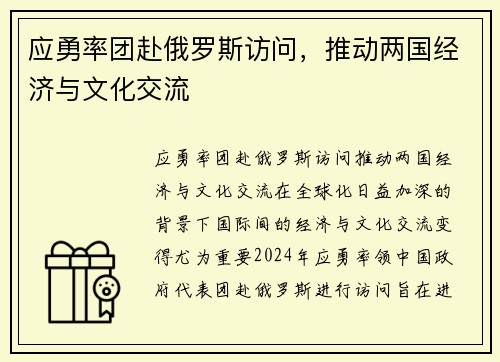 应勇率团赴俄罗斯访问，推动两国经济与文化交流

应勇率团赴俄罗斯访问推动两国经济与文化交流在全球化日益加深的背景下国际间的经济与文化交流变得尤为重要2024年应勇率领中国政府代表团赴俄罗斯进行访问旨在进